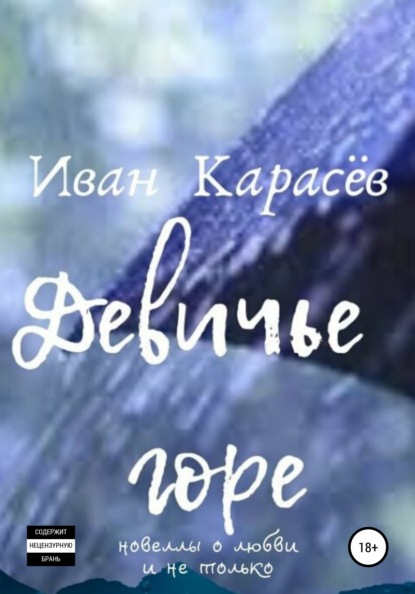 Иван Карасёв

Девичье горе

новеллы о любви и не только

СОДЕРЖИТ НЕЦЕНЗУРНУЮ БРАНЬ

18+